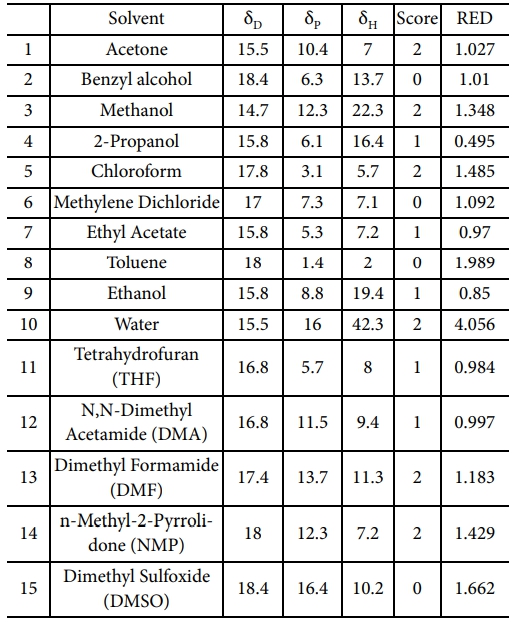 |  | Solvent | $\delta_D$ | $\delta_P$ | $\delta_H$ | Score | RED |
|---|---|---|---|---|---|---|
| 1 | Acetone | 15.5 | 10.4 | 7 | 2 | 1.027 |
| 2 | Benzyl alcohol | 18.4 | 6.3 | 13.7 | 0 | 1.01 |
| 3 | Methanol | 14.7 | 12.3 | 22.3 | 2 | 1.348 |
| 4 | 2-Propanol | 15.8 | 6.1 | 16.4 | 1 | 0.495 |
| 5 | Chloroform | 17.8 | 3.1 | 5.7 | 2 | 1.485 |
| 6 | Methylene Dichloride | 17 | 7.3 | 7.1 | 0 | 1.092 |
| 7 | Ethyl Acetate | 15.8 | 5.3 | 7.2 | 1 | 0.97 |
| 8 | Toluene | 18 | 1.4 | 2 | 0 | 1.989 |
| 9 | Ethanol | 15.8 | 8.8 | 19.4 | 1 | 0.85 |
| 10 | Water | 15.5 | 16 | 42.3 | 2 | 4.056 |
| 11 | Tetrahydrofuran (THF) | 16.8 | 5.7 | 8 | 1 | 0.984 |
| 12 | N,N-Dimethyl Acetamide (DMA) | 16.8 | 11.5 | 9.4 | 1 | 0.997 |
| 13 | Dimethyl Formamide (DMF) | 17.4 | 13.7 | 11.3 | 2 | 1.183 |
| 14 | n-Methyl-2-Pyrrolidone (NMP) | 18 | 12.3 | 7.2 | 2 | 1.429 |
| 15 | Dimethyl Sulfoxide (DMSO) | 18.4 | 16.4 | 10.2 | 0 | 1.662 |